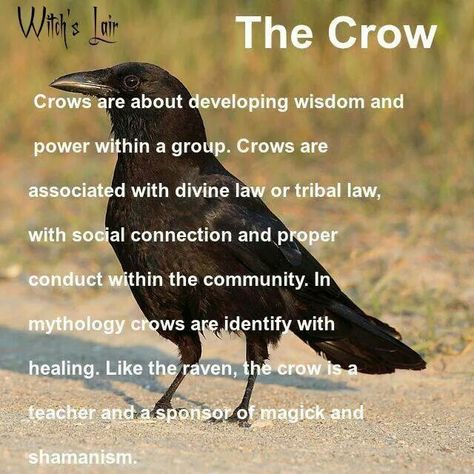 Witch's Lair

The Crow

Crows are about developing wisdom and power within a group. Crows are associated with divine law or tribal law, with social connection and proper conduct within the community. In mythology crows are identify with healing. Like the raven, the crow is a teacher and a sponsor of magick and shamanism.